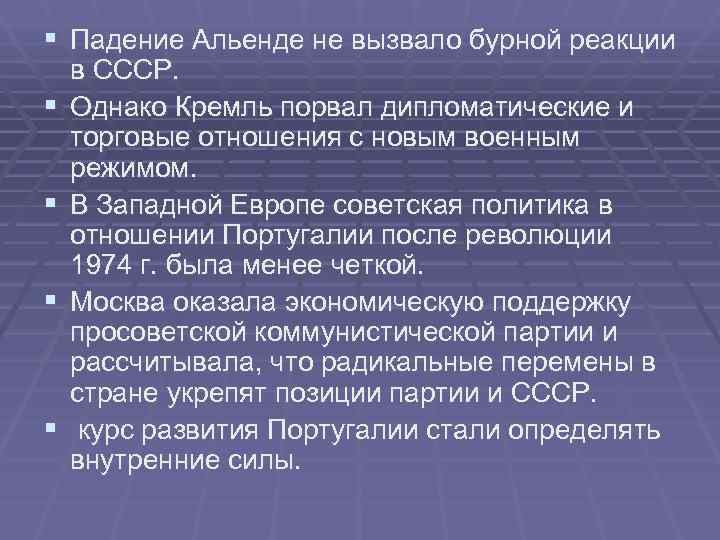 ▪ Падение Альенде не вызвало бурной реакции в СССР.

▪ Однако Кремль порвал дипломатические и торговые отношения с новым военным режимом.

▪ В Западной Европе советская политика в отношении Португалии после революции 1974 г. была менее четкой.

▪ Москва оказала экономическую поддержку просоветской коммунистической партии и рассчитывала, что радикальные перемены в стране укрепят позиции партии и СССР.

▪ курс развития Португалии стали определять внутренние силы.